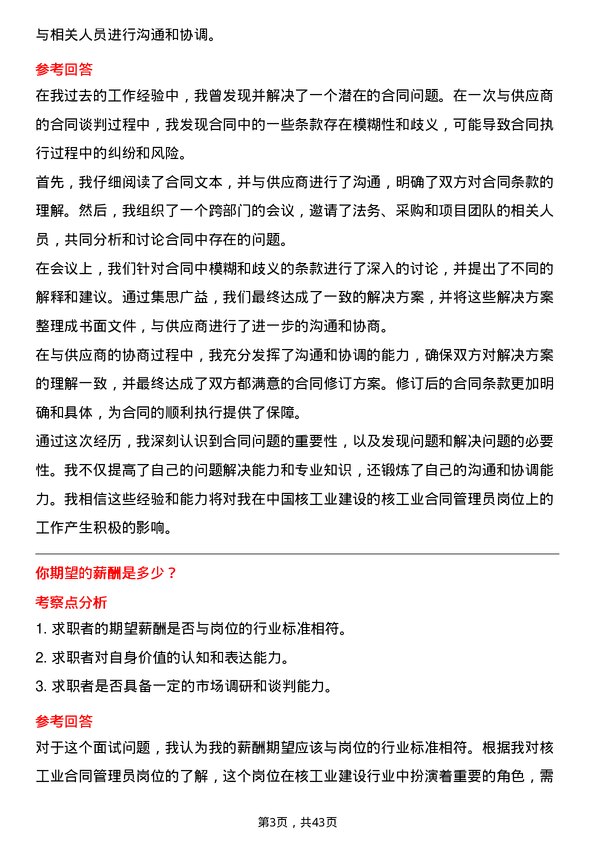 与相关人员进行沟通和协调。

参考回答

在我过去的工作经验中，我曾发现并解决了一个潜在的合同问题。在一次与供应商的合同谈判过程中，我发现合同中的一些条款存在模糊性和歧义，可能导致合同执行过程中的纠纷和风险。

首先，我仔细阅读了合同文本，并与供应商进行了沟通，明确了双方对合同条款的理解。然后，我组织了一个跨部门的会议，邀请了法务、采购和项目团队的相关人员，共同分析和讨论合同中存在的问题。

在会议上，我们针对合同中模糊和歧义的条款进行了深入的讨论，并提出了不同的解释和建议。通过集思广益，我们最终达成了一致的解决方案，并将这些解决方案整理成书面文件，与供应商进行了进一步的沟通和协商。

在与供应商的协商过程中，我充分发挥了沟通和协调的能力，确保双方对解决方案的理解一致，并最终达成了双方都满意的合同修订方案。修订后的合同条款更加明确和具体，为合同的顺利执行提供了保障。

通过这次经历，我深刻认识到合同问题的重要性，以及发现问题和解决问题的必要性。我不仅提高了自己的问题解决能力和专业知识，还锻炼了自己的沟通和协调能力。我相信这些经验和能力将对我在中国核工业建设的核工业合同管理员岗位上的工作产生积极的影响。

你期望的薪酬是多少？

考察点分析

1. 求职者的期望薪酬是否与岗位的行业标准相符。

2. 求职者对自身价值的认知和表达能力。

3. 求职者是否具备一定的市场调研和谈判能力。

参考回答

对于这个面试问题，我认为我的薪酬期望应该与岗位的行业标准相符。根据我对核工业合同管理员岗位的了解，这个岗位在核工业建设行业中扮演着重要的角色，需

第3页，共43页